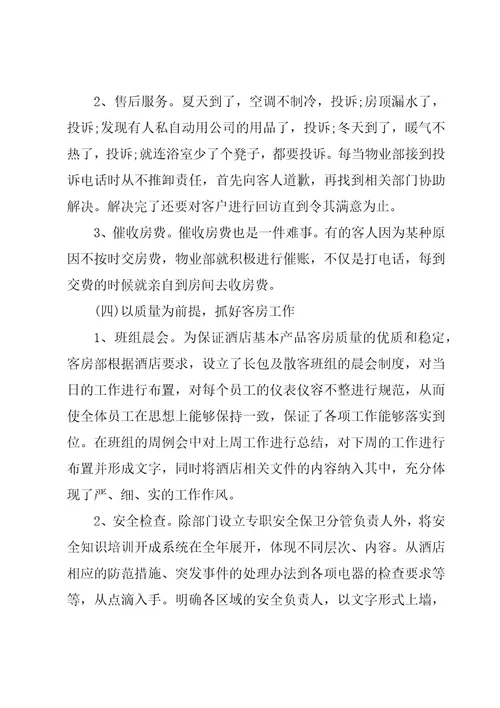 2、售后服务。夏天到了，空调不制冷，投诉;房顶漏水了，投诉;发现有人私自动用公司的用品了，投诉;冬天到了，暖气不热了，投诉;就连浴室少了个凳子，都要投诉。每当物业部接到投诉电话时从不推卸责任，首先向客人道歉，再找到相关部门协助解决。解决完了还要对客户进行回访直到令其满意为止。

3、催收房费。催收房费也是一件难事。有的客人因为某种原因不按时交房费，物业部就积极进行催账，不仅是打电话，每到交费的时候就亲自到房间去收房费。

(四)以质量为前提，抓好客房工作

1、班组晨会。为保证酒店基本产品客房质量的优质和稳定，客房部根据酒店要求，设立了长包及散客班组的晨会制度，对当日的工作进行布置，对每个员工的仪表仪容不整进行规范，从而使全体员工在思想上能够保持一致，保证了各项工作能够落实到位。在班组的周例会中对上周工作进行总结，对下周的工作进行布置并形成文字，同时将酒店相关文件的内容纳入其中，充分体现了严、细、实的工作作风。

2、安全检查。除部门设立专职安全保卫分管负责人外，将安全知识培训开成系统在全年展开，体现不同层次、内容。从酒店相应的防范措施、突发事件的处理办法到各项电器的检查要求等等，从点滴入手。明确各区域的安全负责人，以文字形式上墙，